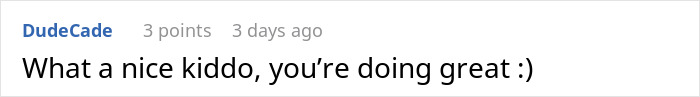 DudeCade 3 points 3 days ago
What a nice kiddo, you’re doing great :)